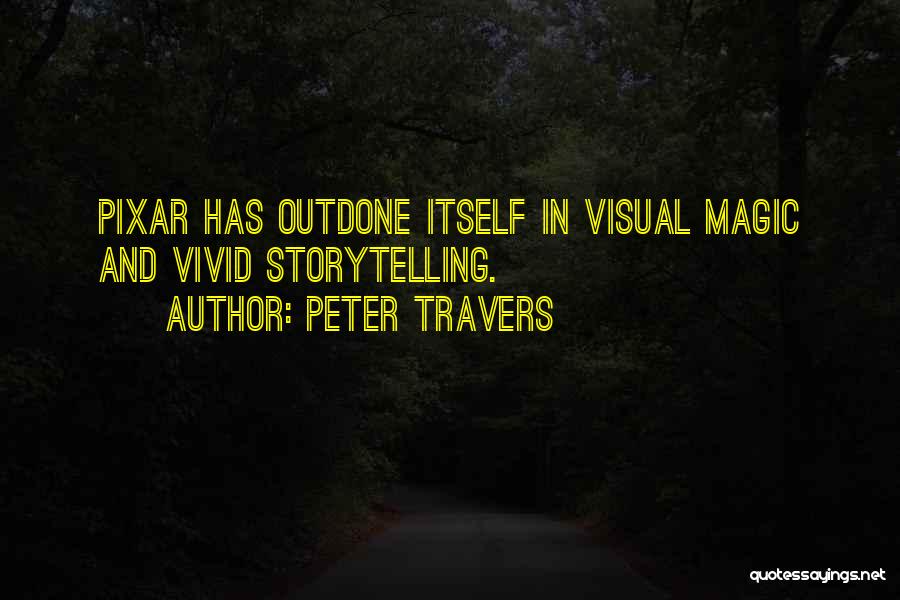 PIXAR HAS OUTDONE ITSELF IN VISUAL MAGIC AND VIVID STORYTELLING.

AUTHOR: PETER TRAVERS

quotessayings.net